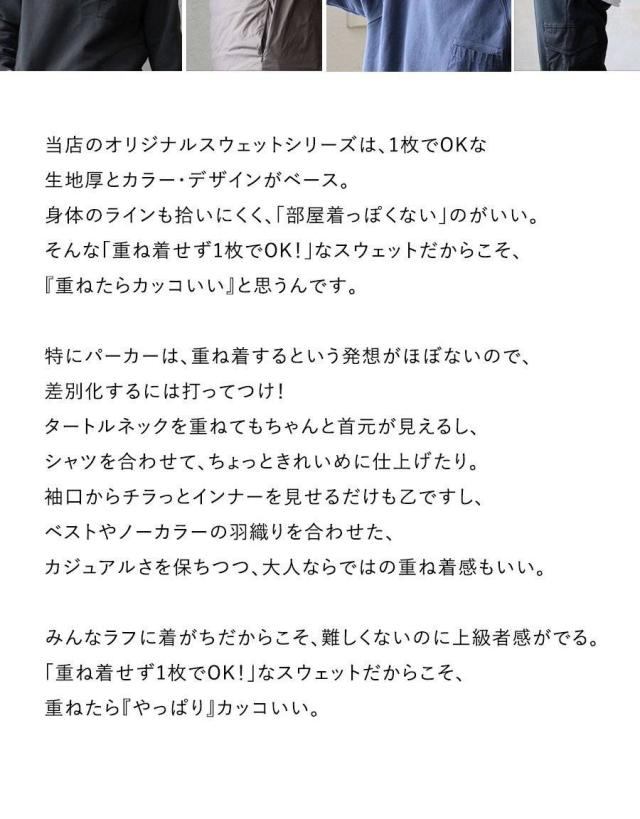 当店のオリジナルスウェットシリーズは、1枚でOKな
生地厚とカラー・デザインがベース。
身体のラインも拾いにくく、「部屋着っぽくない」のがいい。
そんな「重ね着せず1枚でOK！」なスウェットだからこそ、
『重ねたらカッコいい』と思うんです。

特にパーカーは、重ね着するという発想がほぼないので、
差別化するには打ってつけ！
タートルネックを重ねてもちゃんと首元が見えるし、
シャツを合わせて、ちょっときれいめに仕上げたり。
袖口からチラっとインナーを見せるだけも乙ですし、
ベストやノーカラーの羽織りを合わせた、
カジュアルさを保ちつつ、大人ならではの重ね着感もいい。

みんなラフに着がちだからこそ、難しくないのに上級者感がでる。
「重ね着せず1枚でOK！」なスウェットだからこそ、
重ねたら『やっぱり』カッコいい。